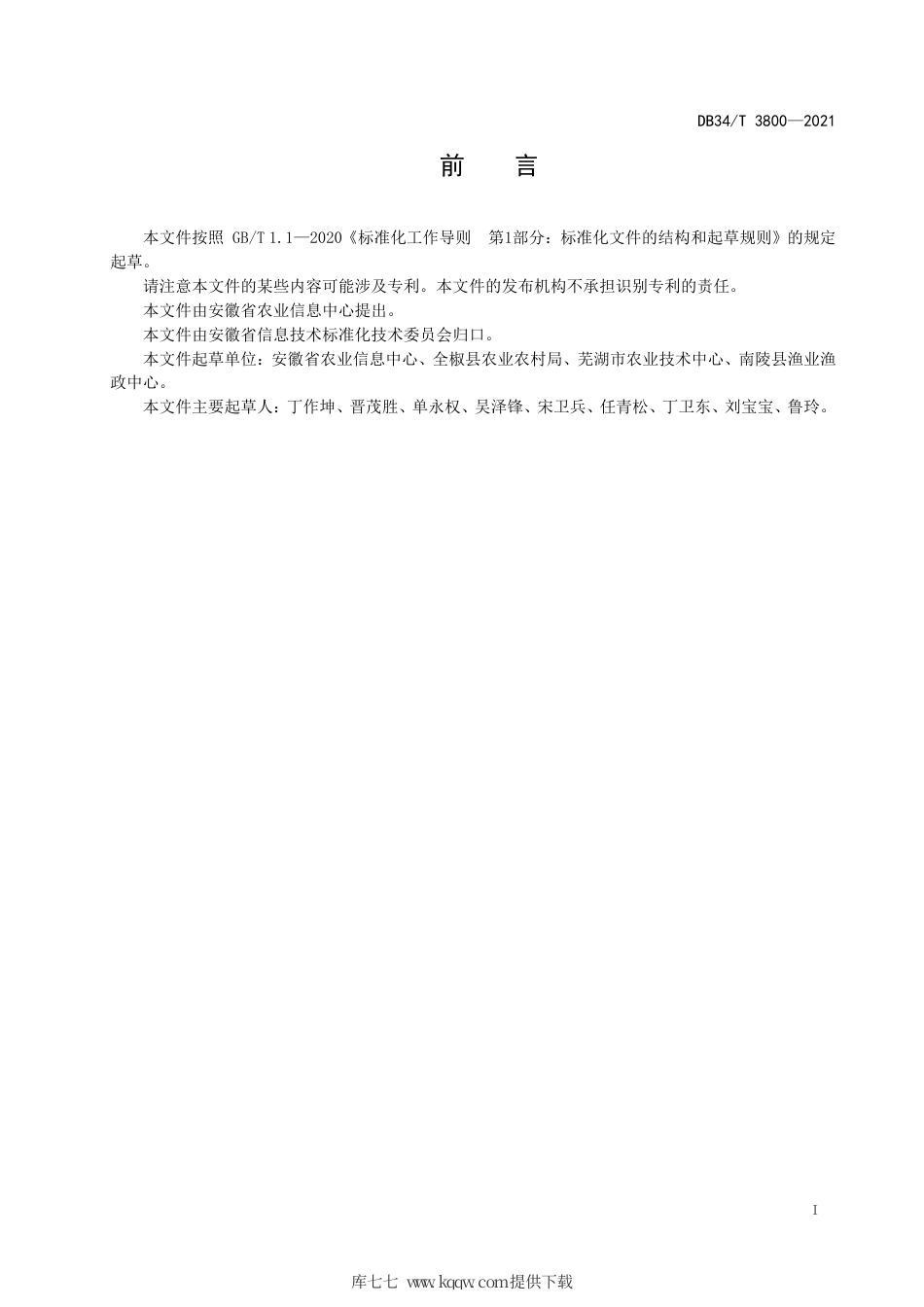 DB34/T 3800—2021

前　言

本文件按照 GB/T 1.1—2020《标准化工作导则　第1部分：标准化文件的结构和起草规则》的规定起草。

请注意本文件的某些内容可能涉及专利。本文件的发布机构不承担识别专利的责任。

本文件由安徽省农业信息中心提出。

本文件由安徽省信息技术标准化技术委员会归口。

本文件起草单位：安徽省农业信息中心、全椒县农业农村局、芜湖市农业技术中心、南陵县渔业渔政中心。

本文件主要起草人：丁作坤、晋茂胜、单永权、吴泽锋、宋卫兵、任青松、丁卫东、刘宝宝、鲁玲。

I

库七七 www.kqqw.com提供下载